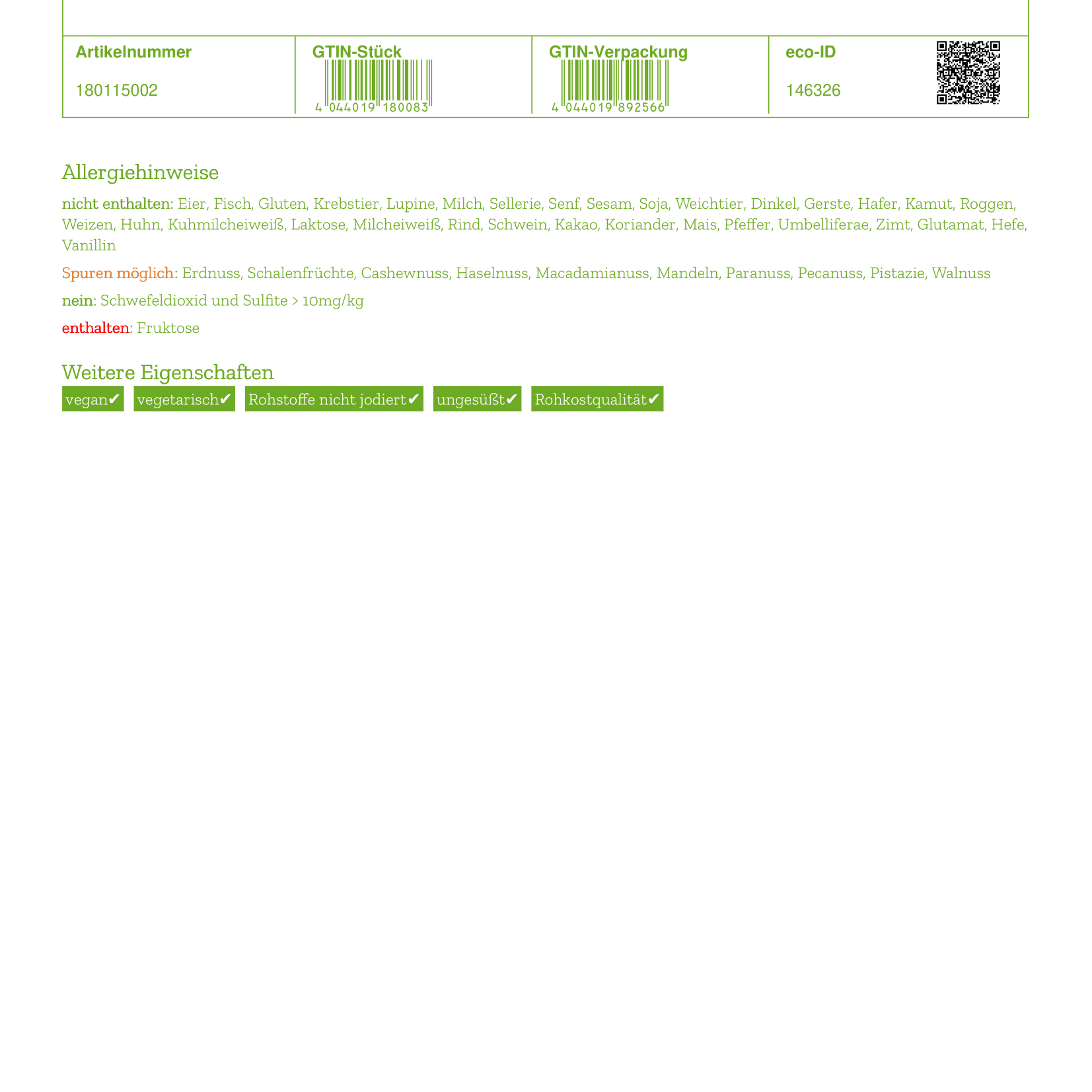 | Artikelnummer | GTIN-Stück | GTIN-Verpackung | eco-ID |
|---|---|---|---|
| 180115002 | 4 044019 180083 | 4 044019 892566 | 146326 |

Allergiehinweise

nicht enthalten: Eier, Fisch, Gluten, Krebstier, Lupine, Milch, Sellerie, Senf, Sesam, Soja, Weichtier, Dinkel, Gerste, Hafer, Kamut, Roggen, Weizen, Huhn, Kuhmilcheiweiß, Laktose, Milcheiweiß, Rind, Schwein, Kakao, Koriander, Mais, Pfeffer, Umbelliferae, Zimt, Glutamat, Hefe, Vanillin

Spuren möglich: Erdnuss, Schalenfrüchte, Cashewnuss, Haselnuss, Macadamianuss, Mandeln, Paranuss, Pecanuss, Pistazie, Walnuss

nein: Schwefeldioxid und Sulfite > 10mg/kg

enthalten: Fruktose

Weitere Eigenschaften

vegan✔ vegetarisch✔ Rohstoffe nicht jodiert✔ ungesüßt✔ Rohkostqualität✔